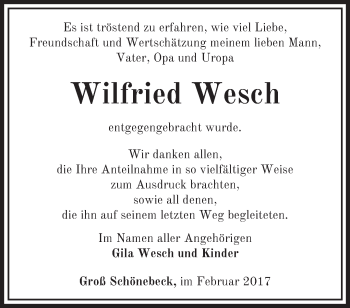 Es ist tröstend zu erfahren, wie viel Liebe, Freundschaft und Wertschätzung meinem lieben Mann, Vater, Opa und Uropa

Wilfried Wesch

entgegengebracht wurde.

Wir danken allen, die Ihre Anteilnahme in so vielfältiger Weise zum Ausdruck brachten, sowie all denen, die ihn auf seinem letzten Weg begleiteten.

Im Namen aller Angehörigen
Gila Wesch und Kinder

Groß Schönebeck, im Februar 2017